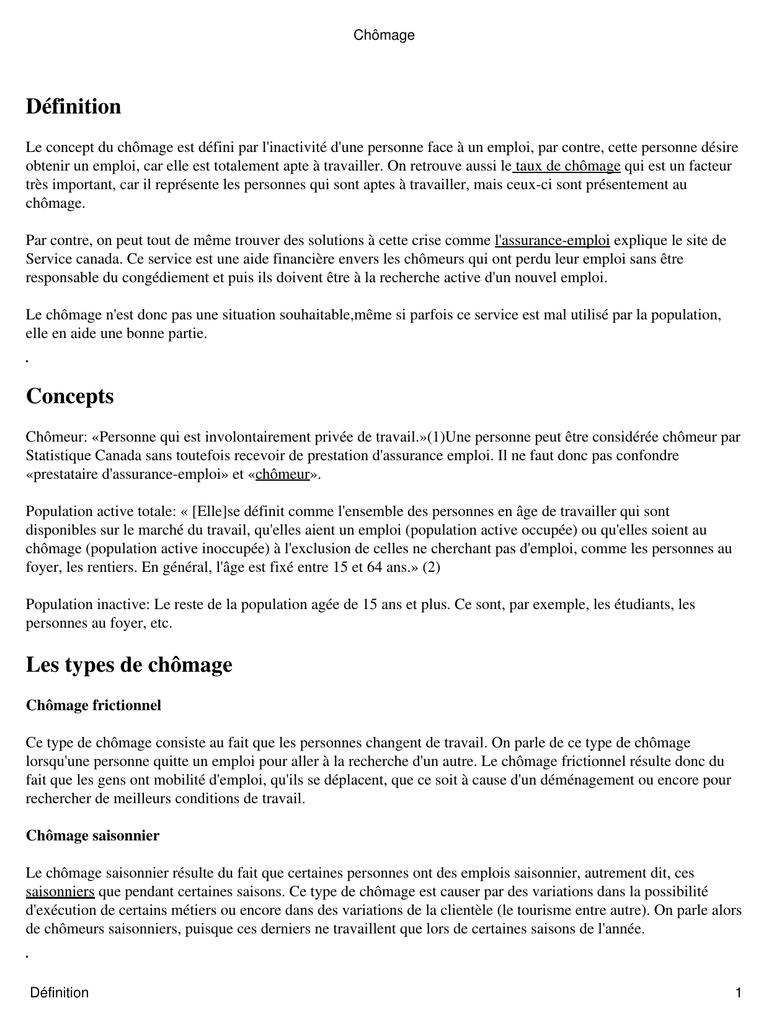 Chômage

Définition

Le concept du chômage est défini par l'inactivité d'une personne face à un emploi, par contre, cette personne désire obtenir un emploi, car elle est totalement apte à travailler. On retrouve aussi le taux de chômage qui est un facteur très important, car il représente les personnes qui sont aptes à travailler, mais ceux-ci sont présentement au chômage.

Par contre, on peut tout de même trouver des solutions à cette crise comme l'assurance-emploi explique le site de Service canada. Ce service est une aide financière envers les chômeurs qui ont perdu leur emploi sans être responsable du congédiement et puis ils doivent être à la recherche active d'un nouvel emploi.

Le chômage n'est donc pas une situation souhaitable,même si parfois ce service est mal utilisé par la population, elle en aide une bonne partie.

.

Concepts

Chômeur: «Personne qui est involontairement privée de travail.»(1)Une personne peut être considérée chômeur par Statistique Canada sans toutefois recevoir de prestation d'assurance emploi. Il ne faut donc pas confondre «prestataire d'assurance-emploi» et «chômeur».

Population active totale: « [Elle]se définit comme l'ensemble des personnes en âge de travailler qui sont disponibles sur le marché du travail, qu'elles aient un emploi (population active occupée) ou qu'elles soient au chômage (population active inoccupée) à l'exclusion de celles ne cherchant pas d'emploi, comme les personnes au foyer, les rentiers. En général, l'âge est fixé entre 15 et 64 ans.» (2)

Population inactive: Le reste de la population agée de 15 ans et plus. Ce sont, par exemple, les étudiants, les personnes au foyer, etc.

Les types de chômage

Chômage frictionnel

Ce type de chômage consiste au fait que les personnes changent de travail. On parle de ce type de chômage lorsqu'une personne quitte un emploi pour aller à la recherche d'un autre. Le chômage frictionnel résulte donc du fait que les gens ont mobilité d'emploi, qu'ils se déplacent, que ce soit à cause d'un déménagement ou encore pour rechercher de meilleurs conditions de travail.

Chômage saisonnier

Le chômage saisonnier résulte du fait que certaines personnes ont des emplois saisonnier, autrement dit, ces saisonniers que pendant certaines saisons. Ce type de chômage est causer par des variations dans la possibilité d'exécution de certains métiers ou encore dans des variations de la clientèle (le tourisme entre autre). On parle alors de chômeurs saisonniers, puisque ces derniers ne travaillent que lors de certaines saisons de l'année.

.

Définition 1